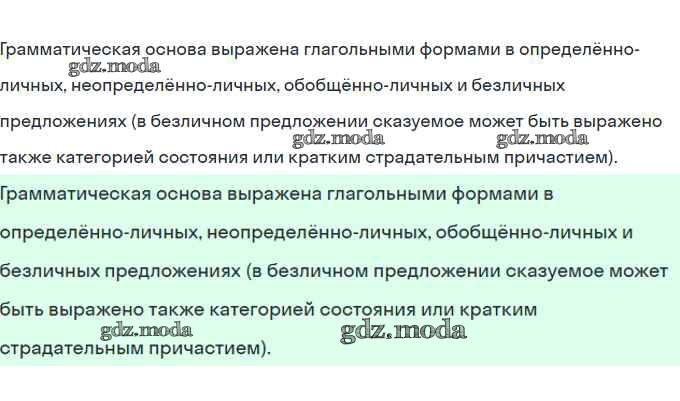 Грамматическая основа выражена глагольными формами в определённо-личных, неопределённо-личных, обобщённо-личных и безличных предложениях (в безличном предложении сказуемое может быть выражено также категорией состояния или кратким страдательным причастием).

gdz.moda gdz.moda gdz.moda

Грамматическая основа выражена глагольными формами в определённо-личных, неопределённо-личных, обобщённо-личных и безличных предложениях (в безличном предложении сказуемое может быть выражено также категорией состояния или кратким страдательным причастием).

gdz.moda gdz.moda